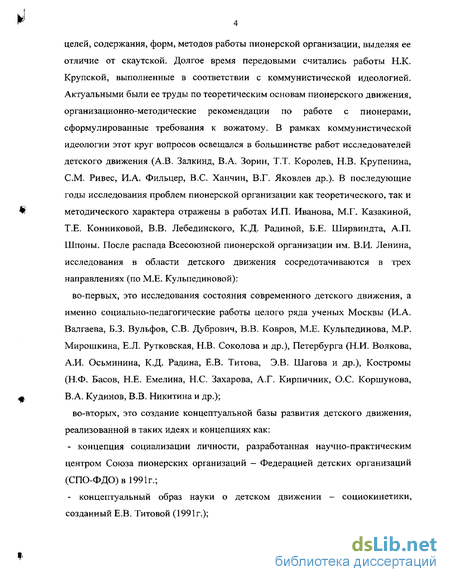 4

целей, содержания, форм, методов работы пионерской организации, выделяя ее отличие от скаутской. Долгое время передовыми считались работы Н.К. Крупской, выполненные в соответствии с коммунистической идеологией. Актуальными были ее труды по теоретическим основам пионерского движения, организационно-методические рекомендации по работе с пионерами, сформулированные требования к вожатому. В рамках коммунистической идеологии этот круг вопросов освещался в большинстве работ исследователей детского движения (А.В. Залкинд, В.А. Зорин, Т.Т. Королев, Н.В. Крупенина, С.М. Ривес, И.А. Фильцер, В.С. Ханчин, В.Г. Яковлев др.). В последующие годы исследования проблем пионерской организации как теоретического, так и методического характера отражены в работах И.П. Иванова, М.Г. Казакиной, Т.Е. Конниковой, В.В. Лебединского, К.Д. Радиной, Б.Е. Ширвиндта, А.П. Шпоны. После распада Всесоюзной пионерской организации им. В.И. Ленина, исследования в области детского движения сосредотачиваются в трех направлениях (по М.Е. Кульпединовой):

во-первых, это исследования состояния современного детского движения, а именно социально-педагогические работы целого ряда ученых Москвы (И.А. Валгаева, Б.З. Вульфов, С.В. Дубрович, В.В. Ковров, М.Е. Кульпединова, М.Р. Мирошкина, Е.Л. Рутковская, Н.В. Соколова и др.), Петербурга (Н.И. Волкова, А.И. Осьминина, К.Д. Радина, Е.В. Титова, Э.В. Шагова и др.), Костромы (Н.Ф. Басов, Н.Е. Емелина, Н.С. Захарова, А.Г. Кирпичник, О.С. Коршунова, В.А. Кудинов, В.В. Никитина и др.);

во-вторых, это создание концептуальной базы развития детского движения, реализованной в таких идеях и концепциях как:

- концепция социализации личности, разработанная научно-практическим центром Союза пионерских организаций – Федерацией детских организаций (СПО-ФДО) в 1991г.;

- концептуальный образ науки о детском движении – социокинетики, созданный Е.В. Титовой (1991г.);

dsLib.net
библиотека диссертаций